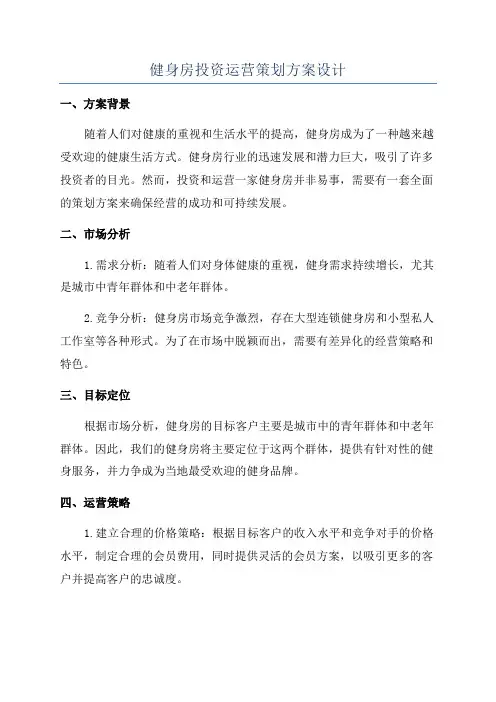 健身房投资运营策划方案设计

一、方案背景

随着人们对健康的重视和生活水平的提高，健身房成为了一种越来越受欢迎的健康生活方式。健身房行业的迅速发展和潜力巨大，吸引了许多投资者的目光。然而，投资和运营一家健身房并非易事，需要有一套全面的策划方案来确保经营的成功和可持续发展。

二、市场分析

1.需求分析：随着人们对身体健康的重视，健身需求持续增长，尤其是城市中青年群体和中老年群体。

2.竞争分析：健身房市场竞争激烈，存在大型连锁健身房和小型私人工作室等各种形式。为了在市场中脱颖而出，需要有差异化的经营策略和特色。

三、目标定位

根据市场分析，健身房的目标客户主要是城市中的青年群体和中老年群体。因此，我们的健身房将主要定位于这两个群体，提供有针对性的健身服务，并力争成为当地最受欢迎的健身品牌。

四、运营策略

1.建立合理的价格策略：根据目标客户的收入水平和竞争对手的价格水平，制定合理的会员费用，同时提供灵活的会员方案，以吸引更多的客户并提高客户的忠诚度。